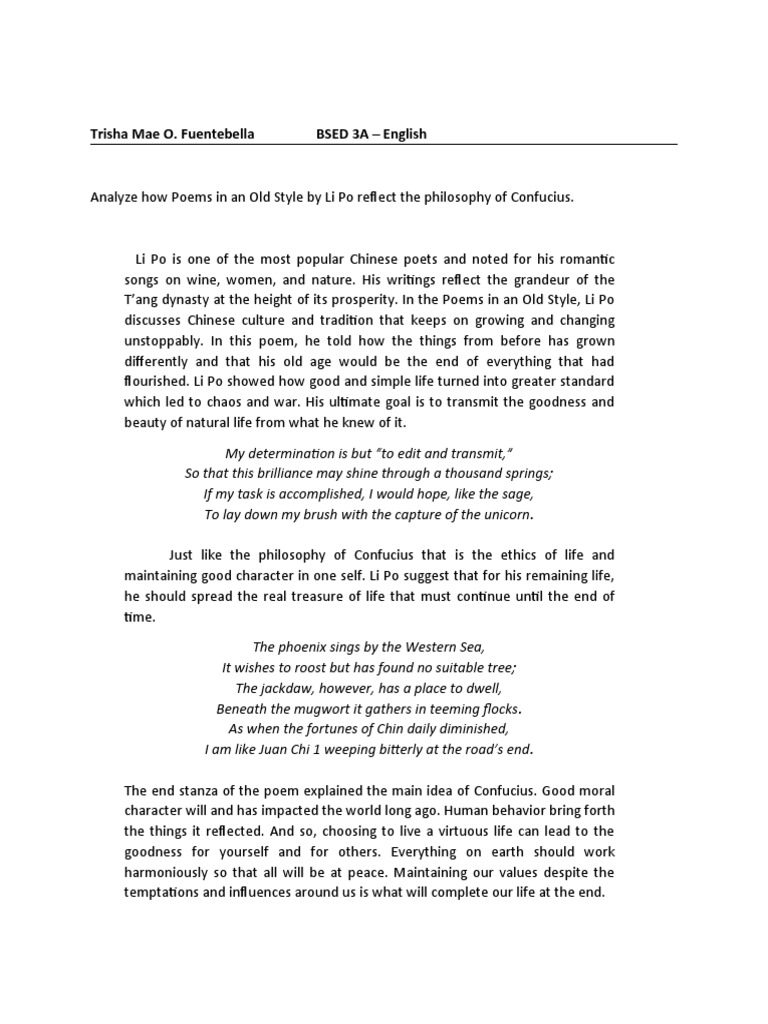 Trisha Mae O. Fuentebella BSED 3A – English

Analyze how Poems in an Old Style by Li Po reflect the philosophy of Confucius.

Li Po is one of the most popular Chinese poets and noted for his romantic songs on wine, women, and nature. His writings reflect the grandeur of the T'ang dynasty at the height of its prosperity. In the Poems in an Old Style, Li Po discusses Chinese culture and tradition that keeps on growing and changing unstoppably. In this poem, he told how the things from before has grown differently and that his old age would be the end of everything that had flourished. Li Po showed how good and simple life turned into greater standard which led to chaos and war. His ultimate goal is to transmit the goodness and beauty of natural life from what he knew of it.

My determination is but "to edit and transmit,"
So that this brilliance may shine through a thousand springs;
If my task is accomplished, I would hope, like the sage,
To lay down my brush with the capture of the unicorn.

Just like the philosophy of Confucius that is the ethics of life and maintaining good character in one self. Li Po suggest that for his remaining life, he should spread the real treasure of life that must continue until the end of time.

The phoenix sings by the Western Sea,
It wishes to roost but has found no suitable tree;
The jackdaw, however, has a place to dwell,
Beneath the mugwort it gathers in teeming flocks.
As when the fortunes of Chin daily diminished,
I am like Juan Chi 1 weeping bitterly at the road's end.

The end stanza of the poem explained the main idea of Confucius. Good moral character will and has impacted the world long ago. Human behavior bring forth the things it reflected. And so, choosing to live a virtuous life can lead to the goodness for yourself and for others. Everything on earth should work harmoniously so that all will be at peace. Maintaining our values despite the temptations and influences around us is what will complete our life at the end.